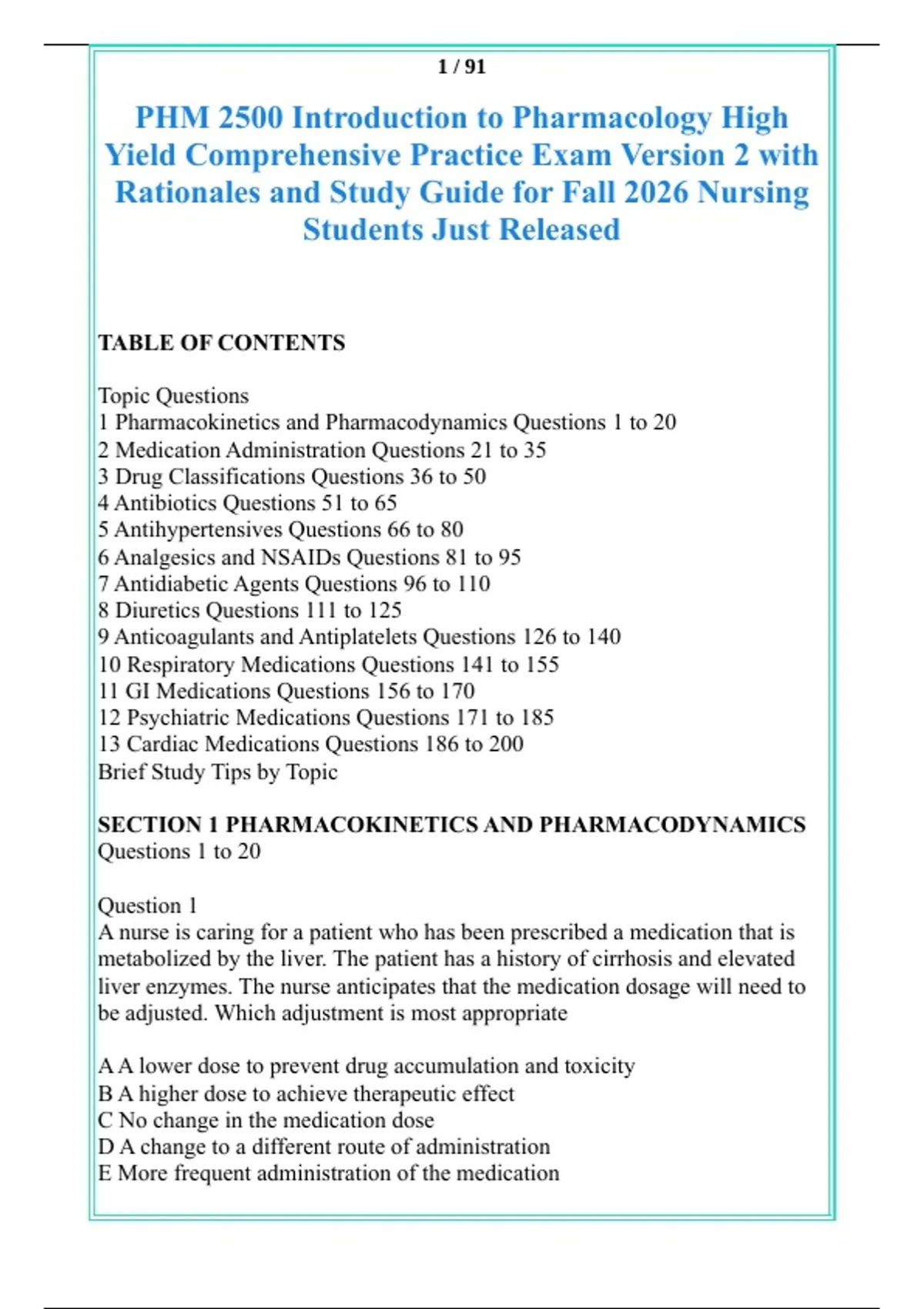 1 / 91

PHM 2500 Introduction to Pharmacology High Yield Comprehensive Practice Exam Version 2 with Rationales and Study Guide for Fall 2026 Nursing Students Just Released

TABLE OF CONTENTS

Topic Questions
1 Pharmacokinetics and Pharmacodynamics Questions 1 to 20
2 Medication Administration Questions 21 to 35
3 Drug Classifications Questions 36 to 50
4 Antibiotics Questions 51 to 65
5 Antihypertensives Questions 66 to 80
6 Analgesics and NSAIDs Questions 81 to 95
7 Antidiabetic Agents Questions 96 to 110
8 Diuretics Questions 111 to 125
9 Anticoagulants and Antiplatelets Questions 126 to 140
10 Respiratory Medications Questions 141 to 155
11 GI Medications Questions 156 to 170
12 Psychiatric Medications Questions 171 to 185
13 Cardiac Medications Questions 186 to 200
Brief Study Tips by Topic

SECTION 1 PHARMACOKINETICS AND PHARMACODYNAMICS
Questions 1 to 20

Question 1
A nurse is caring for a patient who has been prescribed a medication that is metabolized by the liver. The patient has a history of cirrhosis and elevated liver enzymes. The nurse anticipates that the medication dosage will need to be adjusted. Which adjustment is most appropriate

A A lower dose to prevent drug accumulation and toxicity
B A higher dose to achieve therapeutic effect
C No change in the medication dose
D A change to a different route of administration
E More frequent administration of the medication